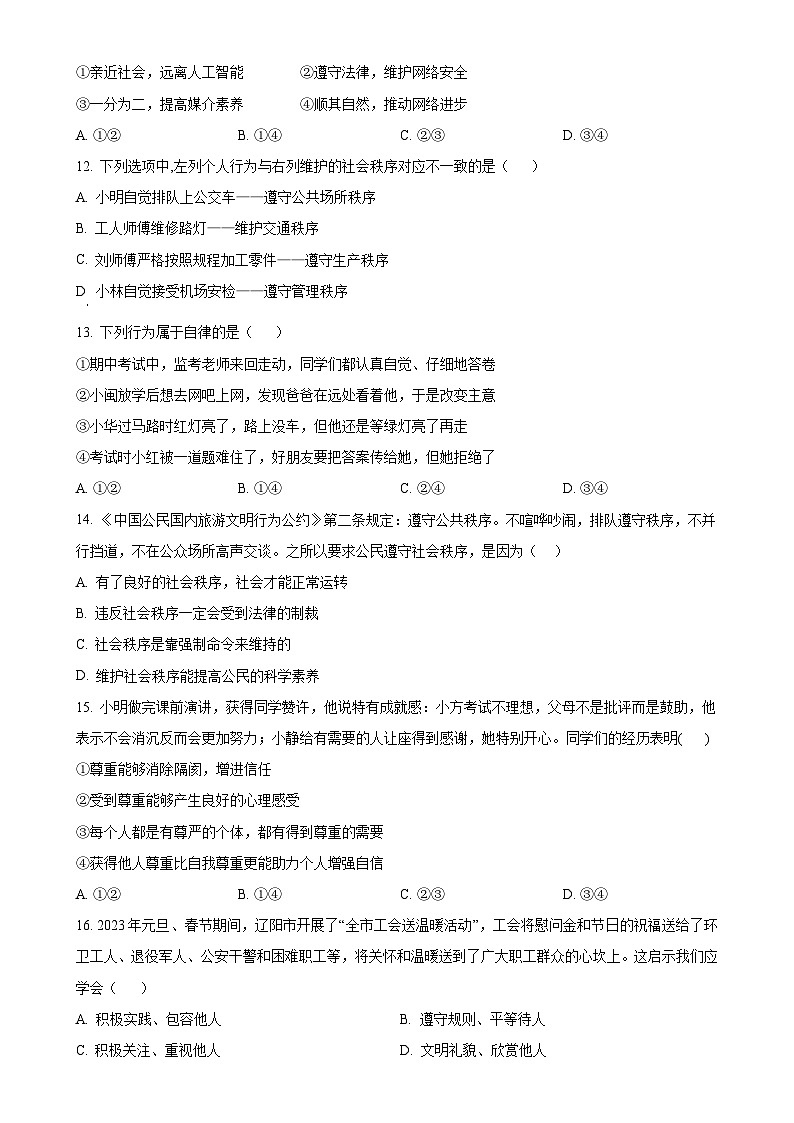 ①亲近社会，远离人工智能　　②遵守法律，维护网络安全
③一分为二，提高媒介素养　　④顺其自然，推动网络进步
A. ①②　　B. ①④　　C. ②③　　D. ③④
12. 下列选项中,左列个人行为与右列维护的社会秩序对应不一致的是（　）
A. 小明自觉排队上公交车——遵守公共场所秩序
B. 工人师傅维修路灯——维护交通秩序
C. 刘师傅严格按照规程加工零件——遵守生产秩序
D. 小林自觉接受机场安检——遵守管理秩序
13. 下列行为属于自律的是（　）
①期中考试中，监考老师来回走动，同学们都认真自觉、仔细地答卷
②小闽放学后想去网吧上网，发现爸爸在远处看着他，于是改变主意
③小华过马路时红灯亮了，路上没车，但他还是等绿灯亮了再走
④考试时小红被一道题难住了，好朋友要把答案传给她，但她拒绝了
A. ①②　　B. ①④　　C. ②④　　D. ③④
14. 《中国公民国内旅游文明行为公约》第二条规定：遵守公共秩序。不喧哗吵闹，排队遵守秩序，不并行挡道，不在公众场所高声交谈。之所以要求公民遵守社会秩序，是因为（　）
A. 有了良好的社会秩序，社会才能正常运转
B. 违反社会秩序一定会受到法律的制裁
C. 社会秩序是靠强制命令来维持的
D. 维护社会秩序能提高公民的科学素养
15. 小明做完课前演讲，获得同学赞许，他说特有成就感：小方考试不理想，父母不是批评而是鼓励，他表示不会消沉反而会更加努力；小静给有需要的人让座得到感谢，她特别开心。同学们的经历表明(　)
①尊重能够消除隔阂，增进信任
②受到尊重能够产生良好的心理感受
③每个人都是有尊严的个体，都有得到尊重的需要
④获得他人尊重比自我尊重更能助力个人增强自信
A. ①②　　B. ①④　　C. ②③　　D. ③④
16. 2023年元旦、春节期间，辽阳市开展了“全市工会送温暖活动”，工会将慰问金和节日的祝福送给了环卫工人、退役军人、公安干警和困难职工等，将关怀和温暖送到了广大职工群众的心坎上。这启示我们应学会（　）
A. 积极实践、包容他人　　B. 遵守规则、平等待人
C. 积极关注、重视他人　　D. 文明礼貌、欣赏他人